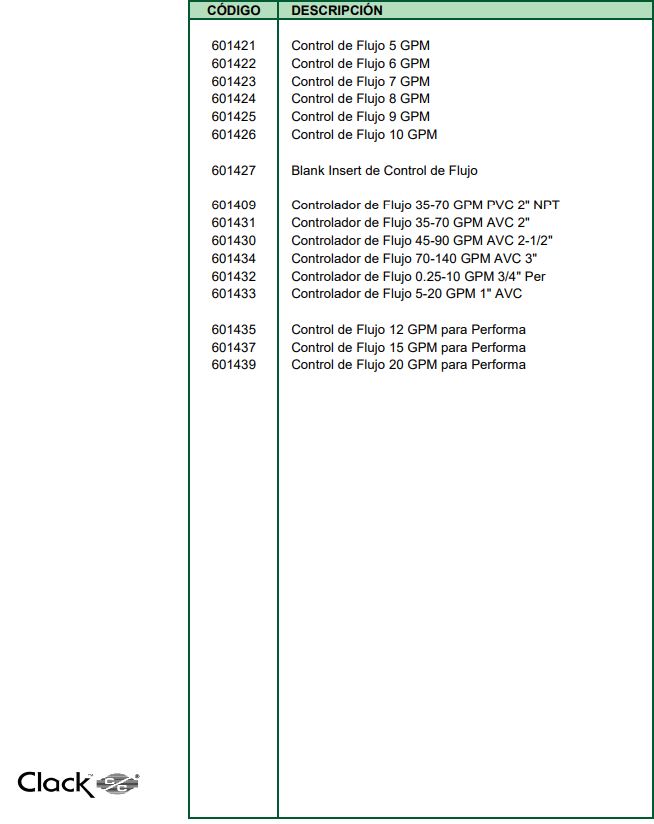 | CÓDIGO | DESCRIPCIÓN |
|---|---|
| 601421 | Control de Flujo 5 GPM |
| 601422 | Control de Flujo 6 GPM |
| 601423 | Control de Flujo 7 GPM |
| 601424 | Control de Flujo 8 GPM |
| 601425 | Control de Flujo 9 GPM |
| 601426 | Control de Flujo 10 GPM |
| 601427 | Blank Insert de Control de Flujo |
| 601409 | Controlador de Flujo 35-70 GPM PVC 2" NPT |
| 601431 | Controlador de Flujo 35-70 GPM AVC 2" |
| 601430 | Controlador de Flujo 45-90 GPM AVC 2-1/2" |
| 601434 | Controlador de Flujo 70-140 GPM AVC 3" |
| 601432 | Controlador de Flujo 0.25-10 GPM 3/4" Per |
| 601433 | Controlador de Flujo 5-20 GPM 1" AVC |
| 601435 | Control de Flujo 12 GPM para Performa |
| 601437 | Control de Flujo 15 GPM para Performa |
| 601439 | Control de Flujo 20 GPM para Performa |

Clack